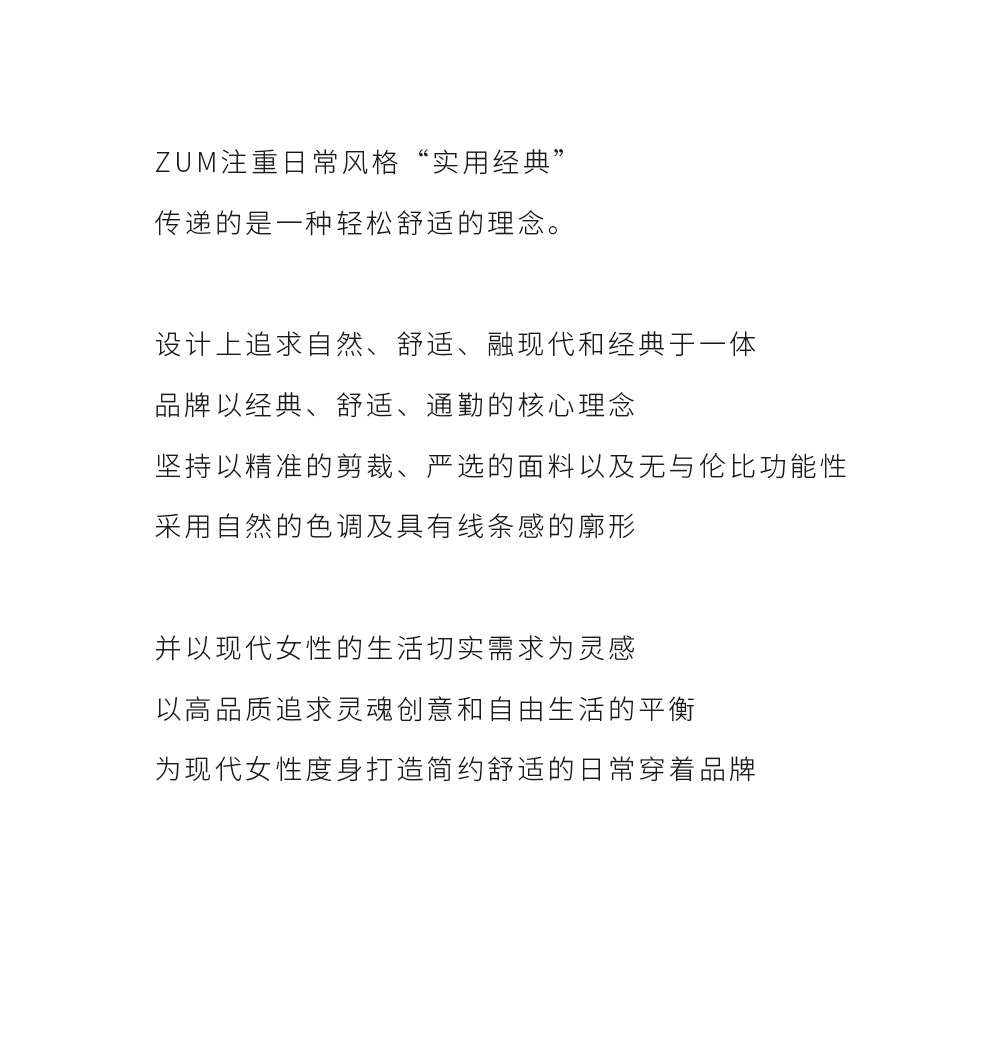 ZUM注重日常风格“实用经典”
传递的是一种轻松舒适的理念。

设计上追求自然、舒适、融现代和经典于一体
品牌以经典、舒适、通勤的核心理念
坚持以精准的剪裁、严选的面料以及无与伦比功能性
采用自然的色调及具有线条感的廓形

并以现代女性的生活切实需求为灵感
以高品质追求灵魂创意和自由生活的平衡
为现代女性度身打造简约舒适的日常穿着品牌